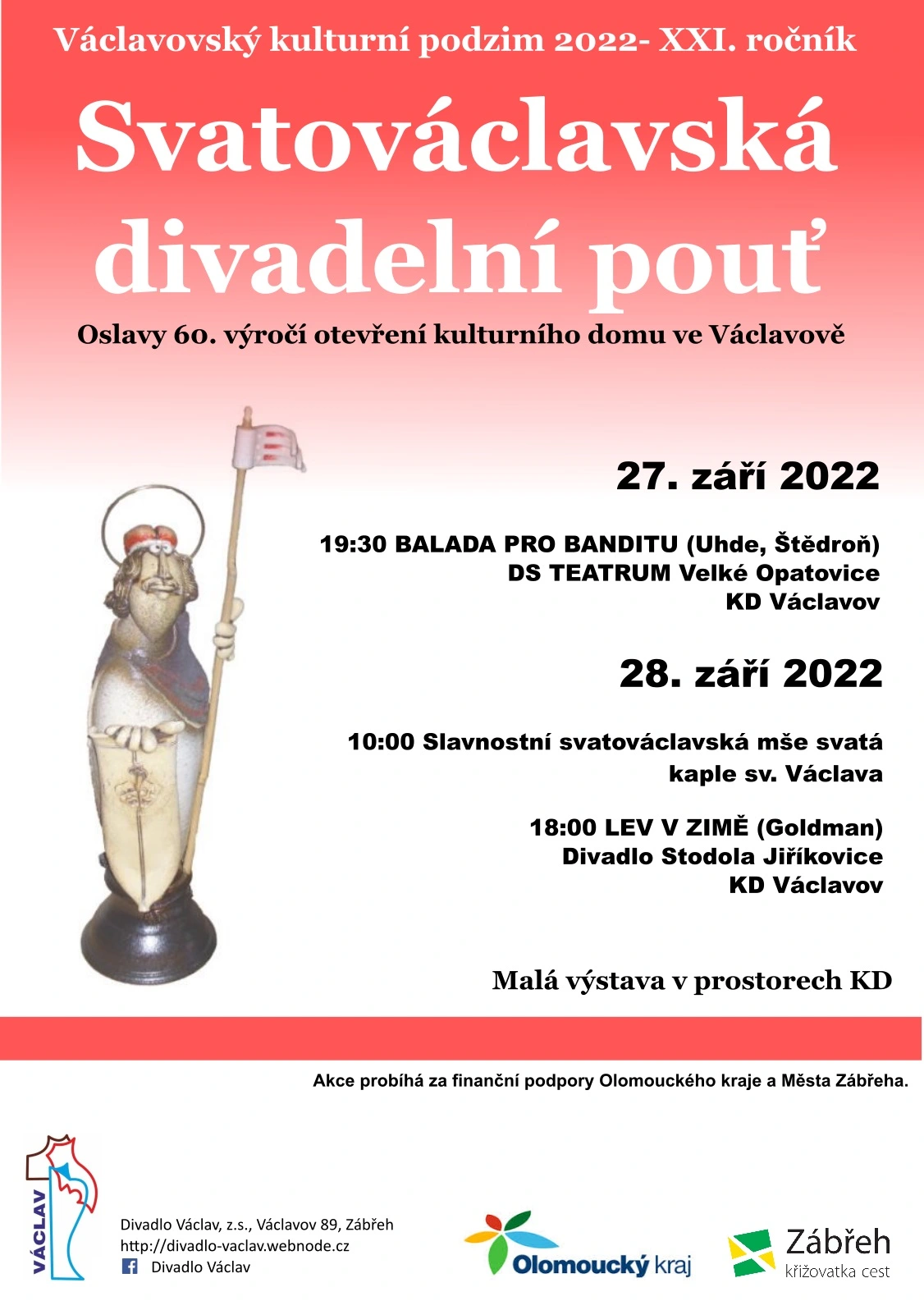 Václavovský kulturní podzim 2022- XXI. ročník

Svatováclavská divadelní pouť

Oslavy 60. výročí otevření kulturního domu ve Václavově

27. září 2022

19:30 BALADA PRO BANDITU (Uhde, Štědroň)
DS TEATRUM Velké Opatovice
KD Václavov

28. září 2022

10:00 Slavnostní svatováclavská mše svatá
kaple sv. Václava

18:00 LEV V ZIMĚ (Goldman)
Divadlo Stodola Jiříkovice
KD Václavov

Malá výstava v prostorech KD

Akce probíhá za finanční podpory Olomouckého kraje a Města Zábřeha.

VÁCLAV

Divadlo Václav, z.s., Václavov 89, Zábřeh
http://divadlo-vaclav.webnode.cz
Divadlo Václav

Olomoucký kraj

Zábřeh
křižovatka cest